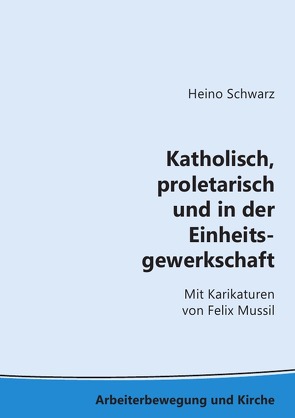 Heino Schwarz

Katholisch, proletarisch und in der Einheitsgewerkschaft

Mit Karikaturen von Felix Mussil

Arbeiterbewegung und Kirche